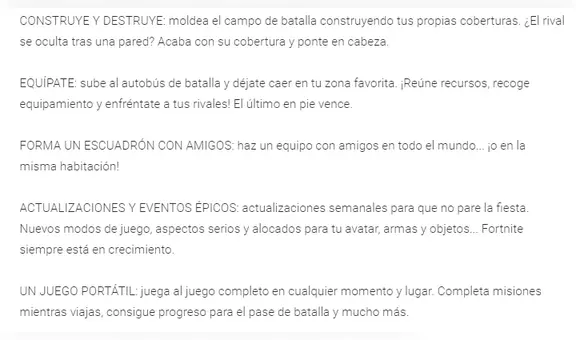 CONSTRUYE Y DESTRUYE: moldea el campo de batalla construyendo tus propias coberturas. ¿El rival se oculta tras una pared? Acaba con su cobertura y ponte en cabeza.

EQUÍPATE: sube al autobús de batalla y déjate caer en tu zona favorita. ¡Reúne recursos, recoge equipamiento y enfréntate a tus rivales! El último en pie vence.

FORMA UN ESCUADRÓN CON AMIGOS: haz un equipo con amigos en todo el mundo... ¡o en la misma habitación!

ACTUALIZACIONES Y EVENTOS ÉPICOS: actualizaciones semanales para que no pare la fiesta. Nuevos modos de juego, aspectos serios y alocados para tu avatar, armas y objetos... Fortnite siempre está en crecimiento.

UN JUEGO PORTÁTIL: juega al juego completo en cualquier momento y lugar. Completa misiones mientras viajas, consigue progreso para el pase de batalla y mucho más.